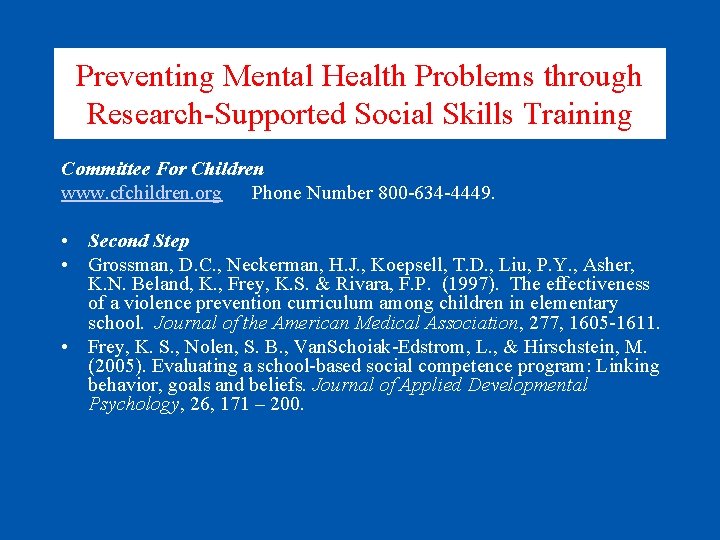 Preventing Mental Health Problems through Research-Supported Social Skills Training

Committee For Children
www.cfchildren.org Phone Number 800-634-4449.

• Second Step
• Grossman, D.C., Neckerman, H.J., Koepsell, T.D., Liu, P.Y., Asher, K.N. Beland, K., Frey, K.S. & Rivara, F.P. (1997). The effectiveness of a violence prevention curriculum among children in elementary school. Journal of the American Medical Association, 277, 1605-1611.
• Frey, K. S., Nolen, S. B., VanSchoiak-Edstrom, L., & Hirschstein, M. (2005). Evaluating a school-based social competence program: Linking behavior, goals and beliefs. Journal of Applied Developmental Psychology, 26, 171 – 200.